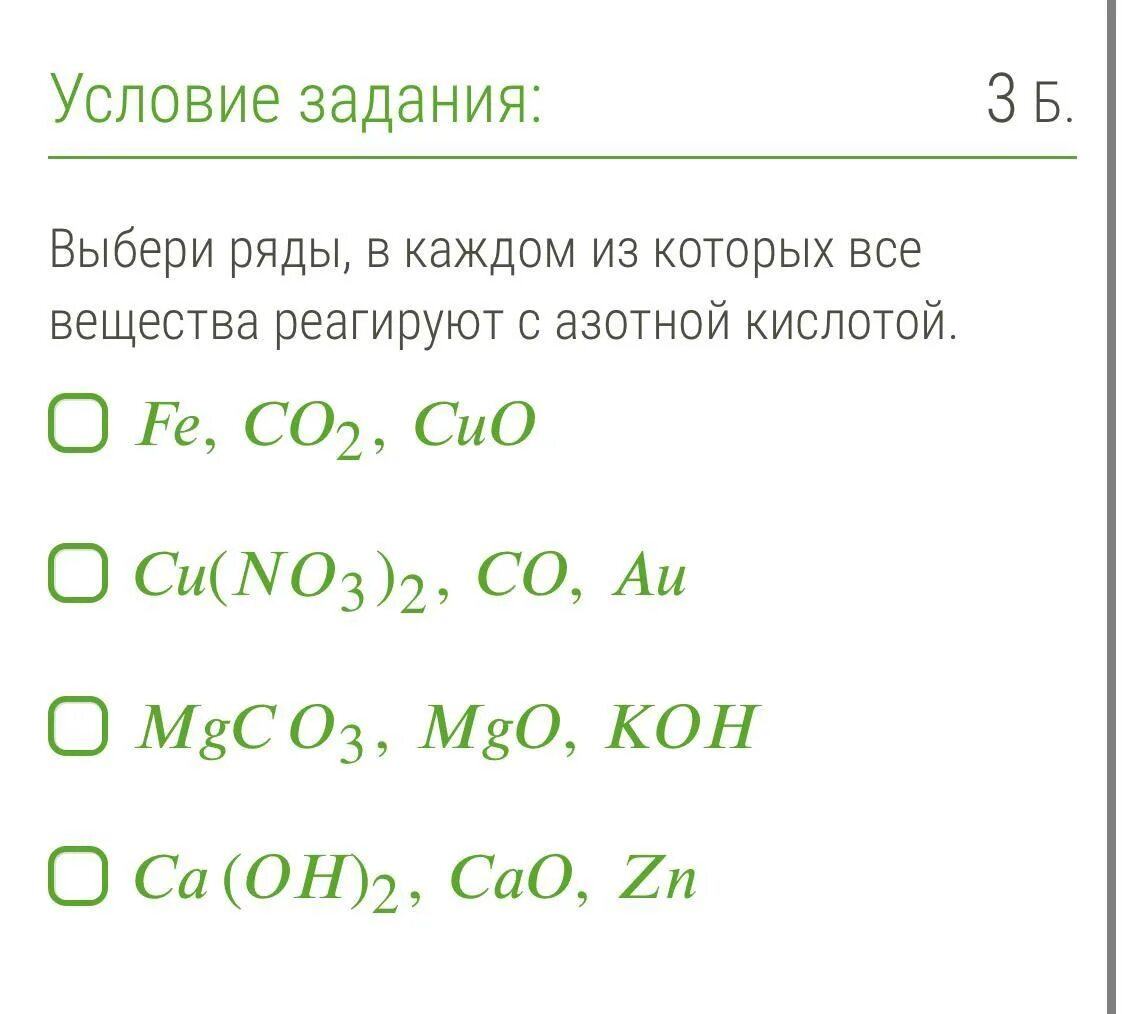 Условие задания:

3 Б.

Выбери ряды, в каждом из которых все вещества реагируют с азотной кислотой.

$Fe, CO_2, CuO$

$Cu(NO_3)_2, CO, Au$

$MgCO_3, MgO, KOH$

$Ca(OH)_2, CaO, Zn$